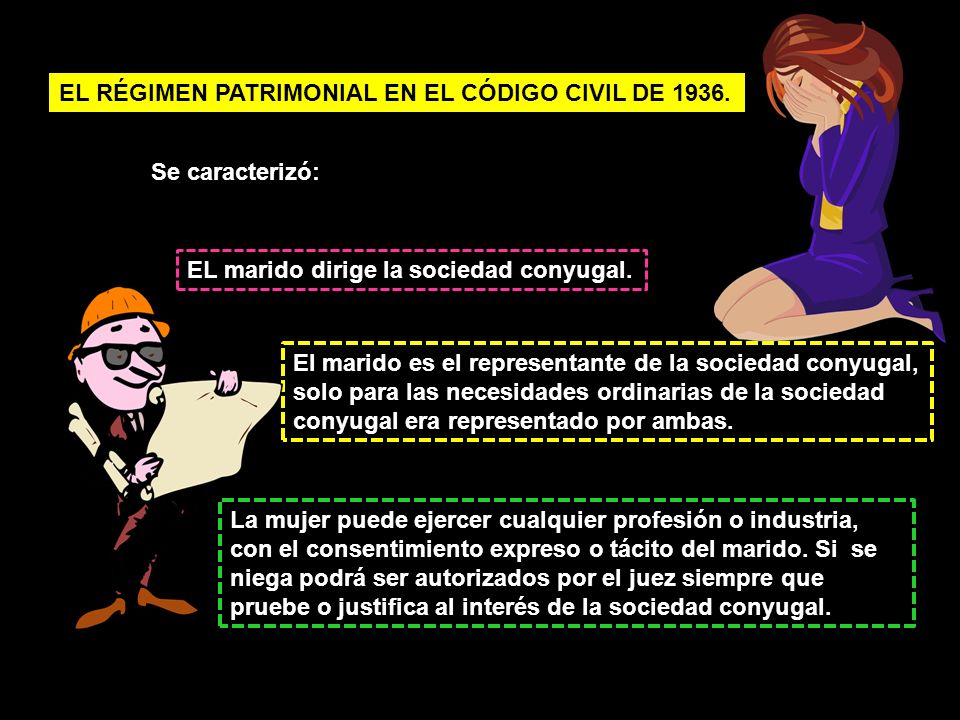 EL RÉGIMEN PATRIMONIAL EN EL CÓDIGO CIVIL DE 1936.

Se caracterizó:

EL marido dirige la sociedad conyugal.

El marido es el representante de la sociedad conyugal, solo para las necesidades ordinarias de la sociedad conyugal era representado por ambas.

La mujer puede ejercer cualquier profesión o industria, con el consentimiento expreso o tácito del marido. Si se niega podrá ser autorizados por el juez siempre que pruebe o justifica al interés de la sociedad conyugal.